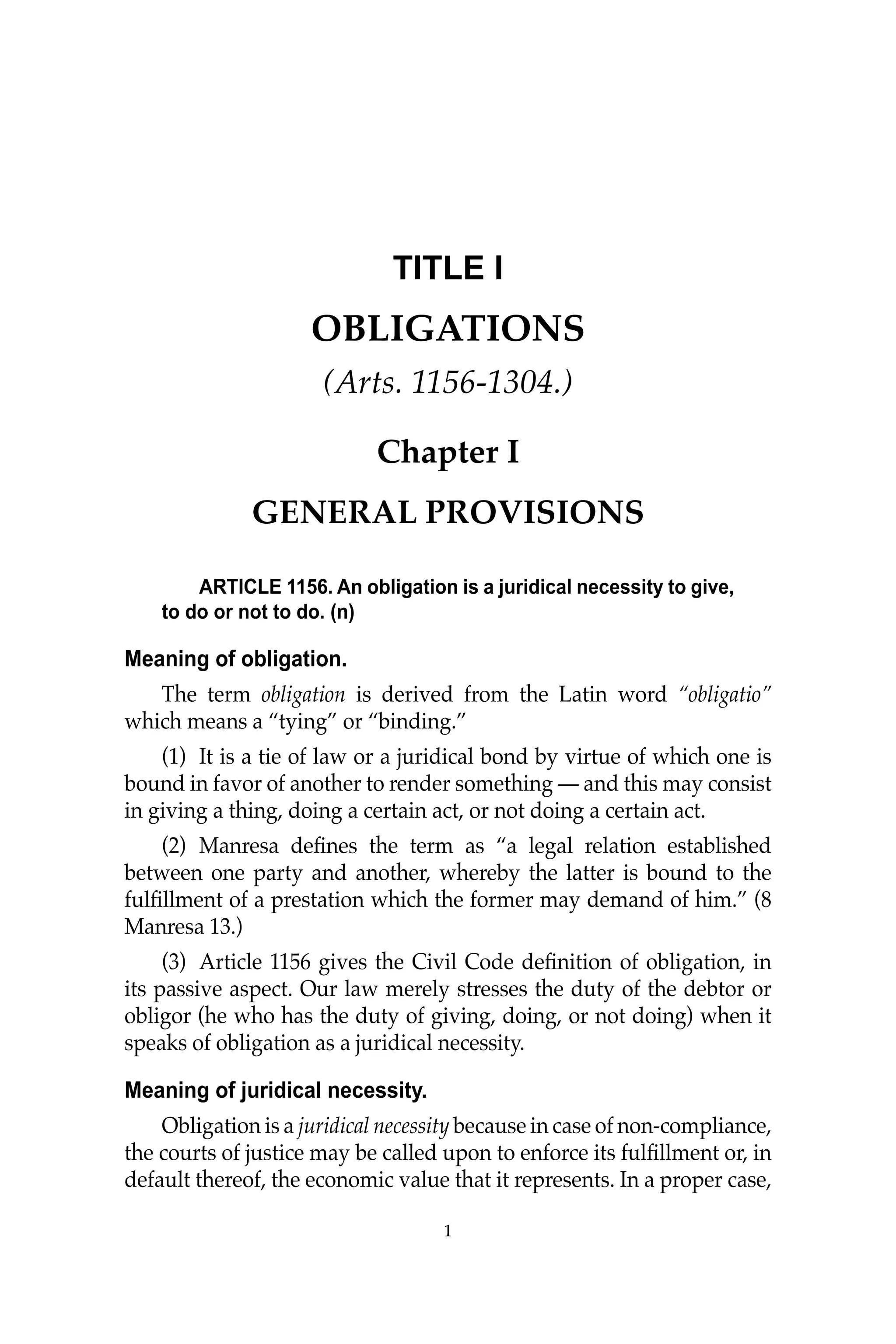 TITLE I

OBLIGATIONS

(Arts. 1156-1304.)

Chapter I

GENERAL PROVISIONS

ARTICLE 1156. An obligation is a juridical necessity to give, to do or not to do. (n)

Meaning of obligation.

The term obligation is derived from the Latin word "obligatio" which means a "tying" or "binding."

(1) It is a tie of law or a juridical bond by virtue of which one is bound in favor of another to render something — and this may consist in giving a thing, doing a certain act, or not doing a certain act.

(2) Manresa defines the term as "a legal relation established between one party and another, whereby the latter is bound to the fulfillment of a prestation which the former may demand of him." (8 Manresa 13.)

(3) Article 1156 gives the Civil Code definition of obligation, in its passive aspect. Our law merely stresses the duty of the debtor or obligor (he who has the duty of giving, doing, or not doing) when it speaks of obligation as a juridical necessity.

Meaning of juridical necessity.

Obligation is a juridical necessity because in case of non-compliance, the courts of justice may be called upon to enforce its fulfillment or, in default thereof, the economic value that it represents. In a proper case,

1